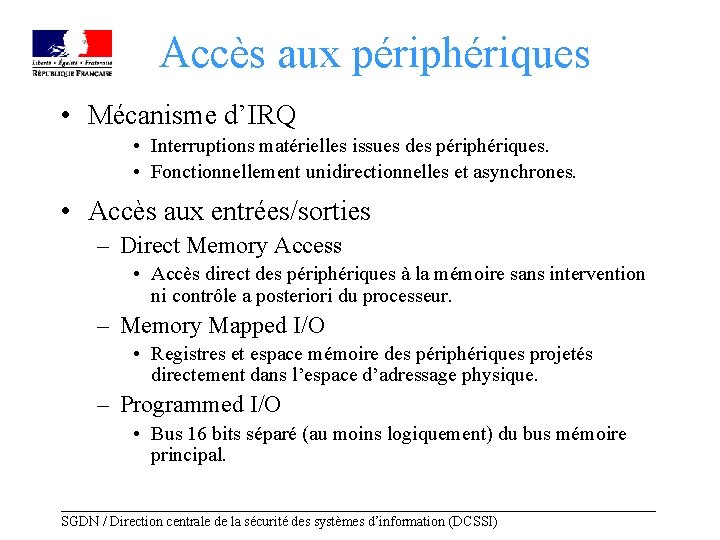 Liberté • Égalité • Fraternité
RÉPUBLIQUE FRANÇAISE

Accès aux périphériques

• Mécanisme d'IRQ
• Interruptions matérielles issues des périphériques.
• Fonctionnellement unidirectionnelles et asynchrones.

• Accès aux entrées/sorties
– Direct Memory Access
• Accès direct des périphériques à la mémoire sans intervention ni contrôle a posteriori du processeur.
– Memory Mapped I/O
• Registres et espace mémoire des périphériques projetés directement dans l'espace d'adressage physique.
– Programmed I/O
• Bus 16 bits séparé (au moins logiquement) du bus mémoire principal.

SGDN / Direction centrale de la sécurité des systèmes d'information (DCSSI)